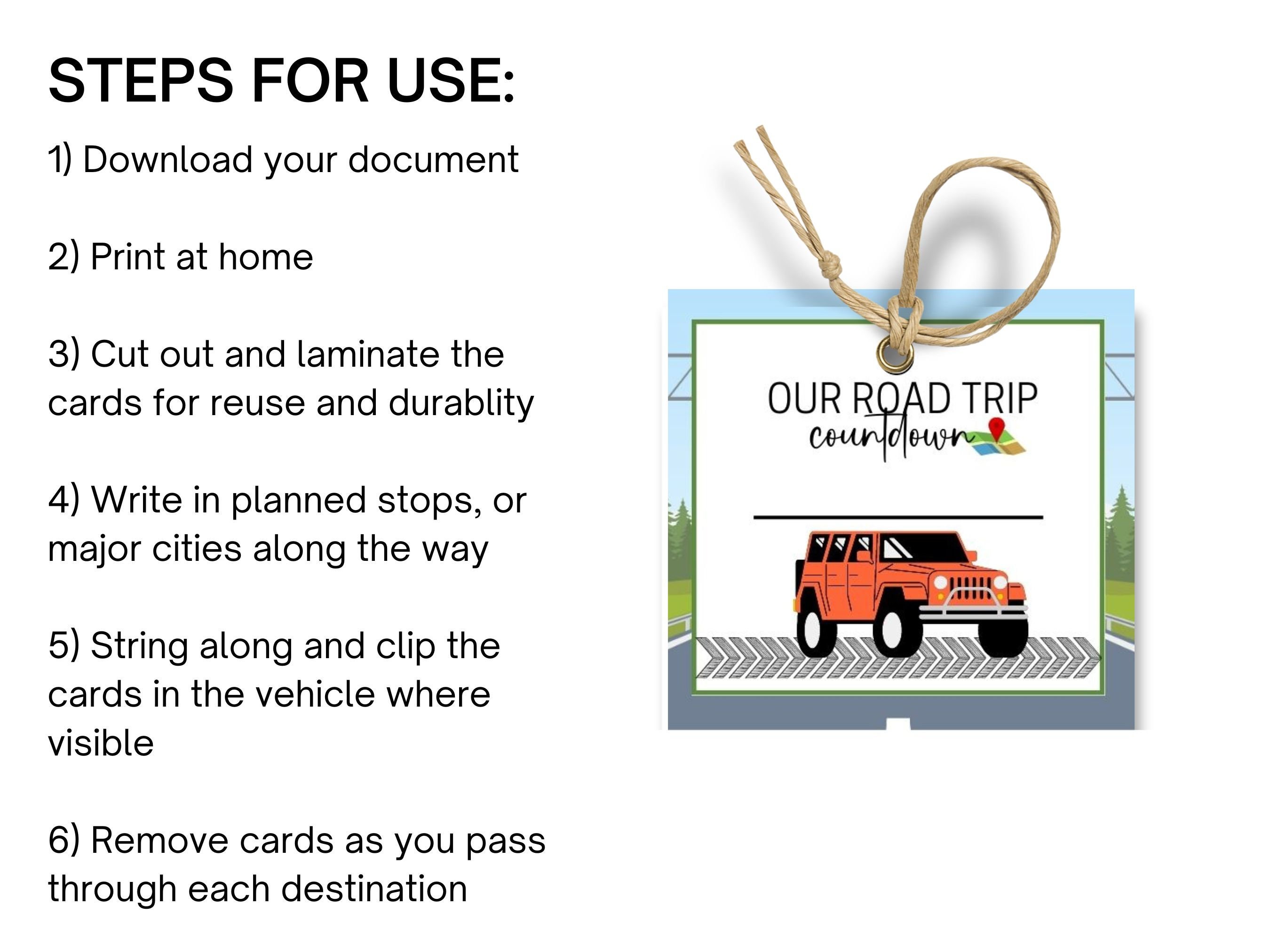 STEPS FOR USE:

1) Download your document

2) Print at home

3) Cut out and laminate the cards for reuse and durablity

4) Write in planned stops, or major cities along the way

5) String along and clip the cards in the vehicle where visible

6) Remove cards as you pass through each destination

OUR ROAD TRIP
countdown